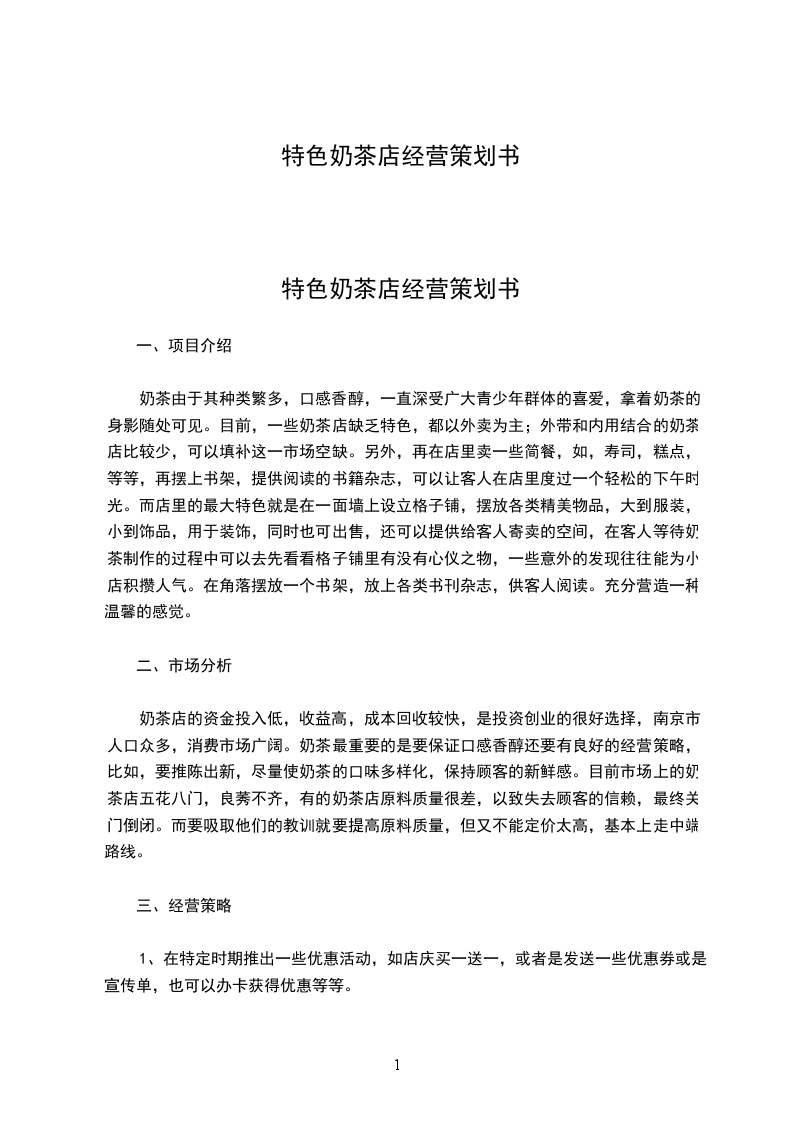 特色奶茶店经营策划书

特色奶茶店经营策划书

一、项目介绍

奶茶由于其种类繁多，口感香醇，一直深受广大青少年群体的喜爱，拿着奶茶的身影随处可见。目前，一些奶茶店缺乏特色，都以外卖为主；外带和内用结合的奶茶店比较少，可以填补这一市场空缺。另外，再在店里卖一些简餐，如，寿司，糕点，等等，再摆上书架，提供阅读的书籍杂志，可以让客人在店里度过一个轻松的下午时光。而店里的最大特色就是在一面墙上设立格子铺，摆放各类精美物品，大到服装，小到饰品，用于装饰，同时也可出售，还可以提供给客人寄卖的空间，在客人等待奶茶制作的过程中可以去先看看格子铺里有没有心仪之物，一些意外的发现往往能为小店积攒人气。在角落摆放一个书架，放上各类书刊杂志，供客人阅读。充分营造一种温馨的感觉。

二、市场分析

奶茶店的资金投入低，收益高，成本回收较快，是投资创业的很好选择，南京市人口众多，消费市场广阔。奶茶最重要的是要保证口感香醇还要有良好的经营策略，比如，要推陈出新，尽量使奶茶的口味多样化，保持顾客的新鲜感。目前市场上的奶茶店五花八门，良莠不齐，有的奶茶店原料质量很差，以致失去顾客的信赖，最终关门倒闭。而要吸取他们的教训就要提高原料质量，但又不能定价太高，基本上走中端路线。

三、经营策略

1、在特定时期推出一些优惠活动，如店庆买一送一，或者是发送一些优惠券或是宣传单，也可以办卡获得优惠等等。

1